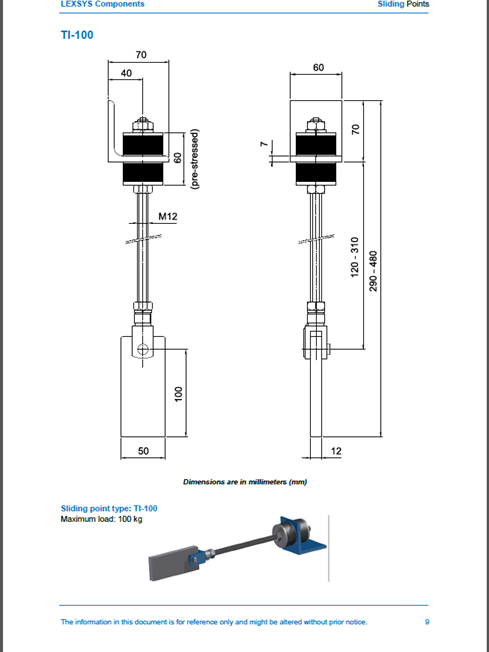 LEXSYS Components

Sliding Points

TI-100

70

40

60 (pre-stressed)

M12

100

50

60

7

70

120 - 310

290 - 480

12

Dimensions are in millimeters (mm)

Sliding point type: TI-100
Maximum load: 100 kg

The information in this document is for reference only and might be altered without prior notice.

9